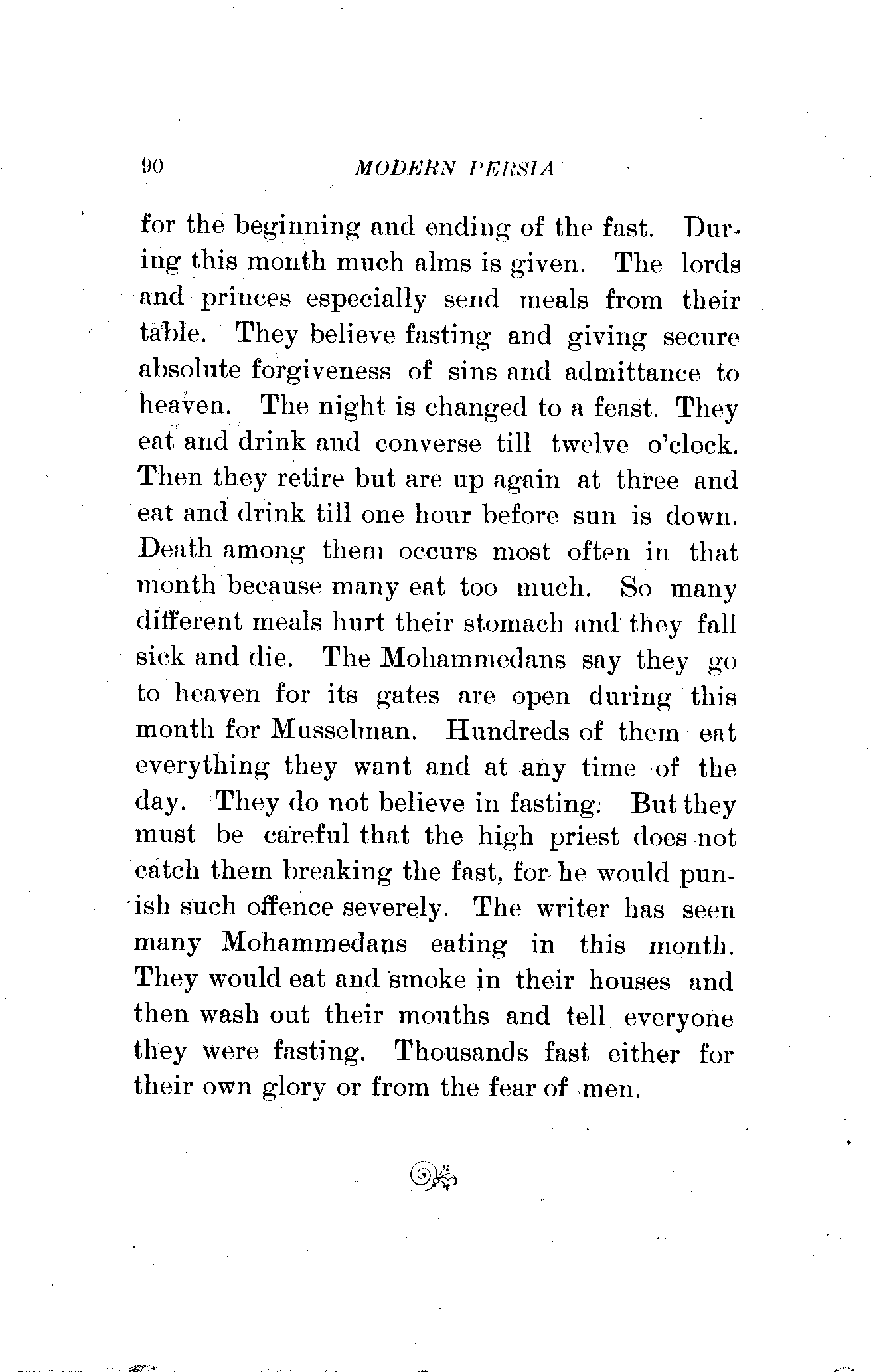 90 MODERN PERSIA

for the beginning and ending of the fast. During this month much alms is given. The lords and princes especially send meals from their table. They believe fasting and giving secure absolute forgiveness of sins and admittance to heaven. The night is changed to a feast. They eat and drink and converse till twelve o'clock. Then they retire but are up again at three and eat and drink till one hour before sun is down. Death among them occurs most often in that month because many eat too much. So many different meals hurt their stomach and they fall sick and die. The Mohammedans say they go to heaven for its gates are open during this month for Musselman. Hundreds of them eat everything they want and at any time of the day. They do not believe in fasting. But they must be careful that the high priest does not catch them breaking the fast, for he would punish such offence severely. The writer has seen many Mohammedans eating in this month. They would eat and smoke in their houses and then wash out their mouths and tell everyone they were fasting. Thousands fast either for their own glory or from the fear of men.